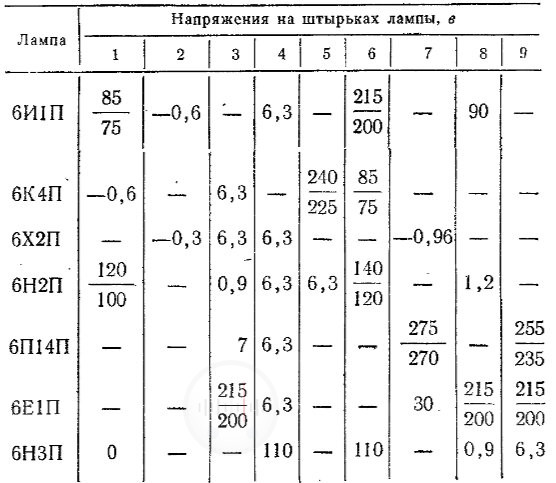 | Лампа | Напряжения на штырьках лампы, в | | | | | | | | |
|---|---|---|---|---|---|---|---|---|---|
| | 1 | 2 | 3 | 4 | 5 | 6 | 7 | 8 | 9 |
| 6И1П | $\frac{85}{75}$ | —0,6 | — | 6,3 | — | $\frac{215}{200}$ | — | 90 | — |
| 6К4П | —0,6 | — | 6,3 | — | $\frac{240}{225}$ | $\frac{85}{75}$ | — | — | — |
| 6Х2П | — | —0,3 | 6,3 | 6,3 | — | — | —0,96 | — | — |
| 6Н2П | $\frac{120}{100}$ | — | 0,9 | 6,3 | 6,3 | $\frac{140}{120}$ | — | 1,2 | — |
| 6П14П | — | — | 7 | 6,3 | — | — | $\frac{275}{270}$ | — | $\frac{255}{235}$ |
| 6Е1П | — | — | $\frac{215}{200}$ | 6,3 | — | — | 30 | $\frac{215}{200}$ | $\frac{215}{200}$ |
| 6Н3П | 0 | — | — | 110 | — | 110 | — | 0,9 | 6,3 |